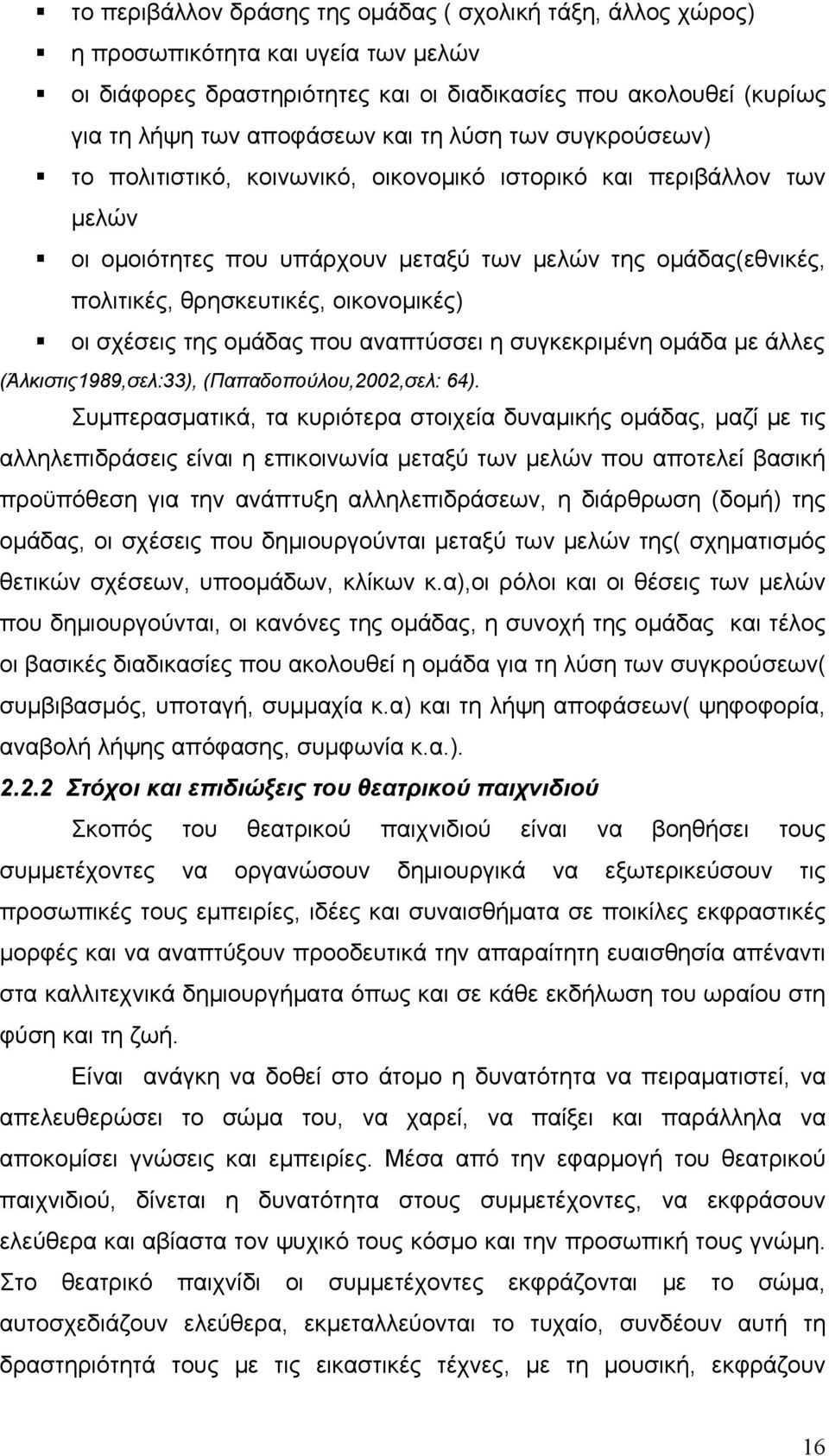 ▪ το περιβάλλον δράσης της ομάδας ( σχολική τάξη, άλλος χώρος)
▪ η προσωπικότητα και υγεία των μελών
▪ οι διάφορες δραστηριότητες και οι διαδικασίες που ακολουθεί (κυρίως για τη λήψη των αποφάσεων και τη λύση των συγκρούσεων)
▪ το πολιτιστικό, κοινωνικό, οικονομικό ιστορικό και περιβάλλον των μελών
▪ οι ομοιότητες που υπάρχουν μεταξύ των μελών της ομάδας(εθνικές, πολιτικές, θρησκευτικές, οικονομικές)
▪ οι σχέσεις της ομάδας που αναπτύσσει η συγκεκριμένη ομάδα με άλλες

(Άλκιστις1989,σελ:33), (Παπαδοπούλου,2002,σελ: 64).

Συμπερασματικά, τα κυριότερα στοιχεία δυναμικής ομάδας, μαζί με τις αλληλεπιδράσεις είναι η επικοινωνία μεταξύ των μελών που αποτελεί βασική προϋπόθεση για την ανάπτυξη αλληλεπιδράσεων, η διάρθρωση (δομή) της ομάδας, οι σχέσεις που δημιουργούνται μεταξύ των μελών της( σχηματισμός θετικών σχέσεων, υποομάδων, κλίκων κ.α),οι ρόλοι και οι θέσεις των μελών που δημιουργούνται, οι κανόνες της ομάδας, η συνοχή της ομάδας και τέλος οι βασικές διαδικασίες που ακολουθεί η ομάδα για τη λύση των συγκρούσεων( συμβιβασμός, υποταγή, συμμαχία κ.α) και τη λήψη αποφάσεων( ψηφοφορία, αναβολή λήψης απόφασης, συμφωνία κ.α.).

2.2.2 Στόχοι και επιδιώξεις του θεατρικού παιχνιδιού

Σκοπός του θεατρικού παιχνιδιού είναι να βοηθήσει τους συμμετέχοντες να οργανώσουν δημιουργικά να εξωτερικεύσουν τις προσωπικές τους εμπειρίες, ιδέες και συναισθήματα σε ποικίλες εκφραστικές μορφές και να αναπτύξουν προοδευτικά την απαραίτητη ευαισθησία απέναντι στα καλλιτεχνικά δημιουργήματα όπως και σε κάθε εκδήλωση του ωραίου στη φύση και τη ζωή.

Είναι ανάγκη να δοθεί στο άτομο η δυνατότητα να πειραματιστεί, να απελευθερώσει το σώμα του, να χαρεί, να παίξει και παράλληλα να αποκομίσει γνώσεις και εμπειρίες. Μέσα από την εφαρμογή του θεατρικού παιχνιδιού, δίνεται η δυνατότητα στους συμμετέχοντες, να εκφράσουν ελεύθερα και αβίαστα τον ψυχικό τους κόσμο και την προσωπική τους γνώμη. Στο θεατρικό παιχνίδι οι συμμετέχοντες εκφράζονται με το σώμα, αυτοσχεδιάζουν ελεύθερα, εκμεταλλεύονται το τυχαίο, συνδέουν αυτή τη δραστηριότητά τους με τις εικαστικές τέχνες, με τη μουσική, εκφράζουν

16